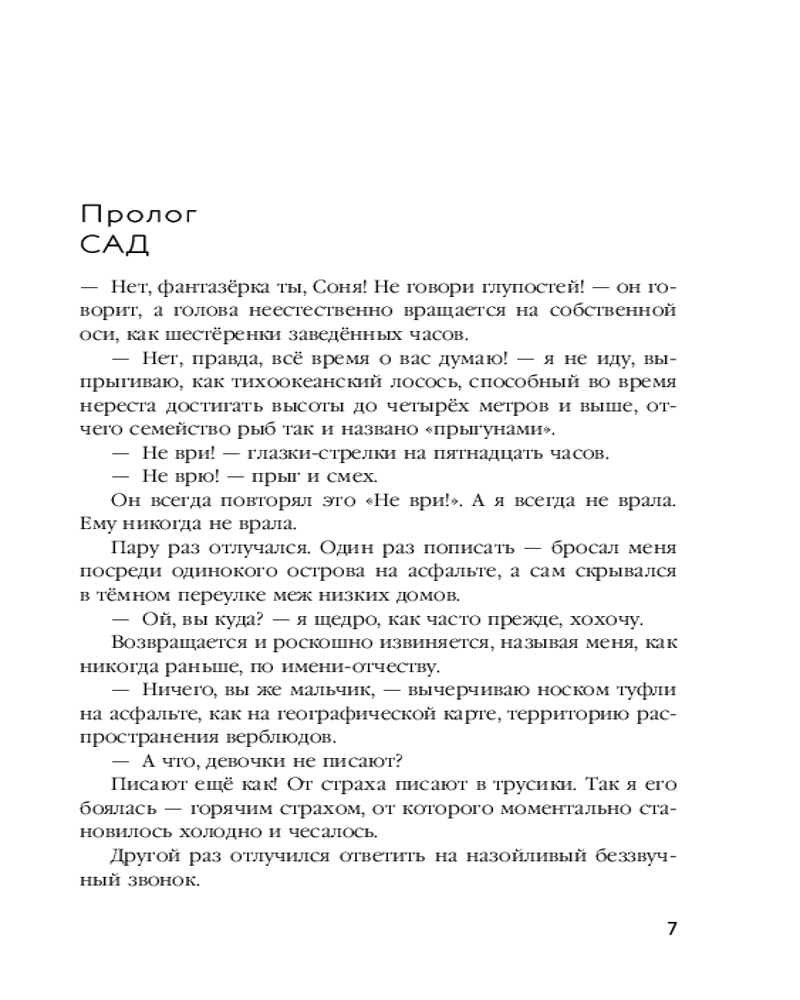 Пролог
САД

— Нет, фантазёрка ты, Соня! Не говори глупостей! — он говорит, а голова неестественно вращается на собственной оси, как шестёренки заведённых часов.

— Нет, правда, всё время о вас думаю! — я не иду, выпрыгиваю, как тихоокеанский лосось, способный во время нереста достигать высоты до четырёх метров и выше, отчего семейство рыб так и названо «прыгунами».

— Не ври! — глазки-стрелки на пятнадцать часов.

— Не врю! — прыг и смех.

Он всегда повторял это «Не ври!». А я всегда не врала. Ему никогда не врала.

Пару раз отлучался. Один раз пописать — бросал меня посреди одинокого острова на асфальте, а сам скрывался в тёмном переулке меж низких домов.

— Ой, вы куда? — я щедро, как часто прежде, хохочу.

Возвращается и роскошно извиняется, называя меня, как никогда раньше, по имени-отчеству.

— Ничего, вы же мальчик, — вычерчиваю носком туфли на асфальте, как на географической карте, территорию распространения верблюдов.

— А что, девочки не писают?

Писают ещё как! От страха писают в трусики. Так я его боялась — горячим страхом, от которого моментально становилось холодно и чесалось.

Другой раз отлучился ответить на назойливый беззвучный звонок.

7